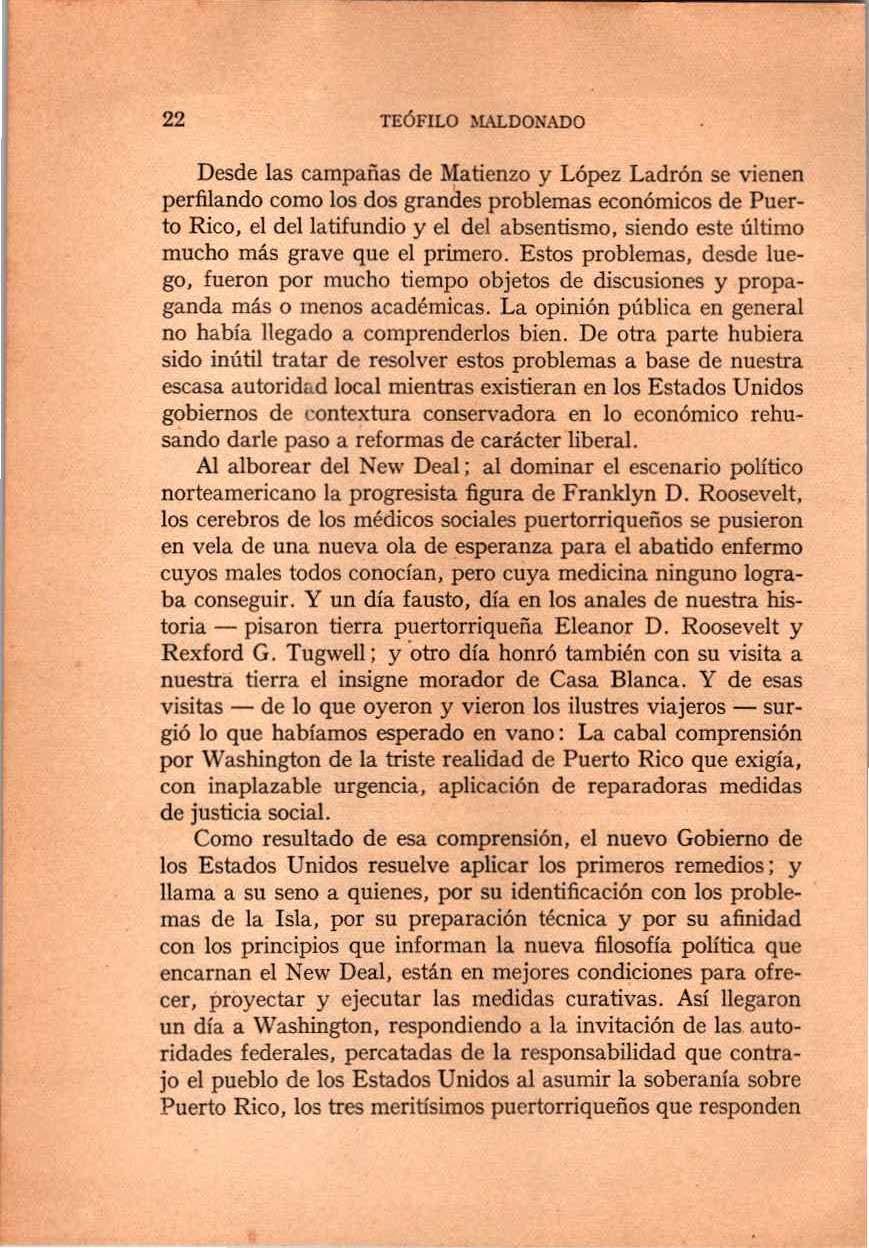 22 TEÓFILO MALDONADO

Desde las campañas de Matienzo y López Ladrón se vienen perfilando como los dos grandes problemas económicos de Puerto Rico, el del latifundio y el del absentismo, siendo este último mucho más grave que el primero. Estos problemas, desde luego, fueron por mucho tiempo objetos de discusiones y propaganda más o menos académicas. La opinión pública en general no había llegado a comprenderlos bien. De otra parte hubiera sido inútil tratar de resolver estos problemas a base de nuestra escasa autoridad local mientras existieran en los Estados Unidos gobiernos de contextura conservadora en lo económico rehusando darle paso a reformas de carácter liberal.

Al alborear del New Deal; al dominar el escenario político norteamericano la progresista figura de Franklyn D. Roosevelt, los cerebros de los médicos sociales puertorriqueños se pusieron en vela de una nueva ola de esperanza para el abatido enfermo cuyos males todos conocían, pero cuya medicina ninguno lograba conseguir. Y un día fausto, día en los anales de nuestra historia — pisaron tierra puertorriqueña Eleanor D. Roosevelt y Rexford G. Tugwell; y otro día honró también con su visita a nuestra tierra el insigne morador de Casa Blanca. Y de esas visitas — de lo que oyeron y vieron los ilustres viajeros — surgió lo que habíamos esperado en vano: La cabal comprensión por Washington de la triste realidad de Puerto Rico que exigía, con inaplazable urgencia, aplicación de reparadoras medidas de justicia social.

Como resultado de esa comprensión, el nuevo Gobierno de los Estados Unidos resuelve aplicar los primeros remedios; y llama a su seno a quienes, por su identificación con los problemas de la Isla, por su preparación técnica y por su afinidad con los principios que informan la nueva filosofía política que encarnan el New Deal, están en mejores condiciones para ofrecer, proyectar y ejecutar las medidas curativas. Así llegaron un día a Washington, respondiendo a la invitación de las autoridades federales, percatadas de la responsabilidad que contrajo el pueblo de los Estados Unidos al asumir la soberanía sobre Puerto Rico, los tres meritísimos puertorriqueños que responden